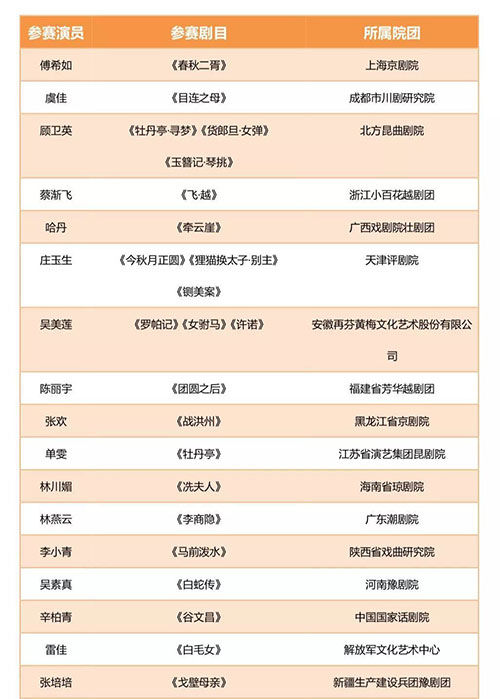 | 参赛演员 | 参赛剧目 | 所属院团 |
|---|---|---|
| 傅希如 | 《春秋二胥》 | 上海京剧院 |
| 虞佳 | 《目连之母》 | 成都市川剧研究院 |
| 顾卫英 | 《牡丹亭·寻梦》《货郎旦·女弹》《玉簪记·琴挑》 | 北方昆曲剧院 |
| 蔡浙飞 | 《飞·越》 | 浙江小百花越剧团 |
| 哈丹 | 《牵云崖》 | 广西戏剧院壮剧团 |
| 庄玉生 | 《今秋月正圆》《狸猫换太子·别主》《铡美案》 | 天津评剧院 |
| 吴美莲 | 《罗帕记》《女驸马》《许诺》 | 安徽再芬黄梅文化艺术股份有限公司 |
| 陈丽宇 | 《团圆之后》 | 福建省芳华越剧团 |
| 张欢 | 《战洪州》 | 黑龙江省京剧院 |
| 单雯 | 《牡丹亭》 | 江苏省演艺集团昆剧院 |
| 林川媚 | 《冼夫人》 | 海南省琼剧院 |
| 林燕云 | 《李商隐》 | 广东潮剧院 |
| 李小青 | 《马前泼水》 | 陕西省戏曲研究院 |
| 吴素真 | 《白蛇传》 | 河南豫剧院 |
| 辛柏青 | 《谷文昌》 | 中国国家话剧院 |
| 雷佳 | 《白毛女》 | 解放军文化艺术中心 |
| 张培培 | 《戈壁母亲》 | 新疆生产建设兵团豫剧团 |